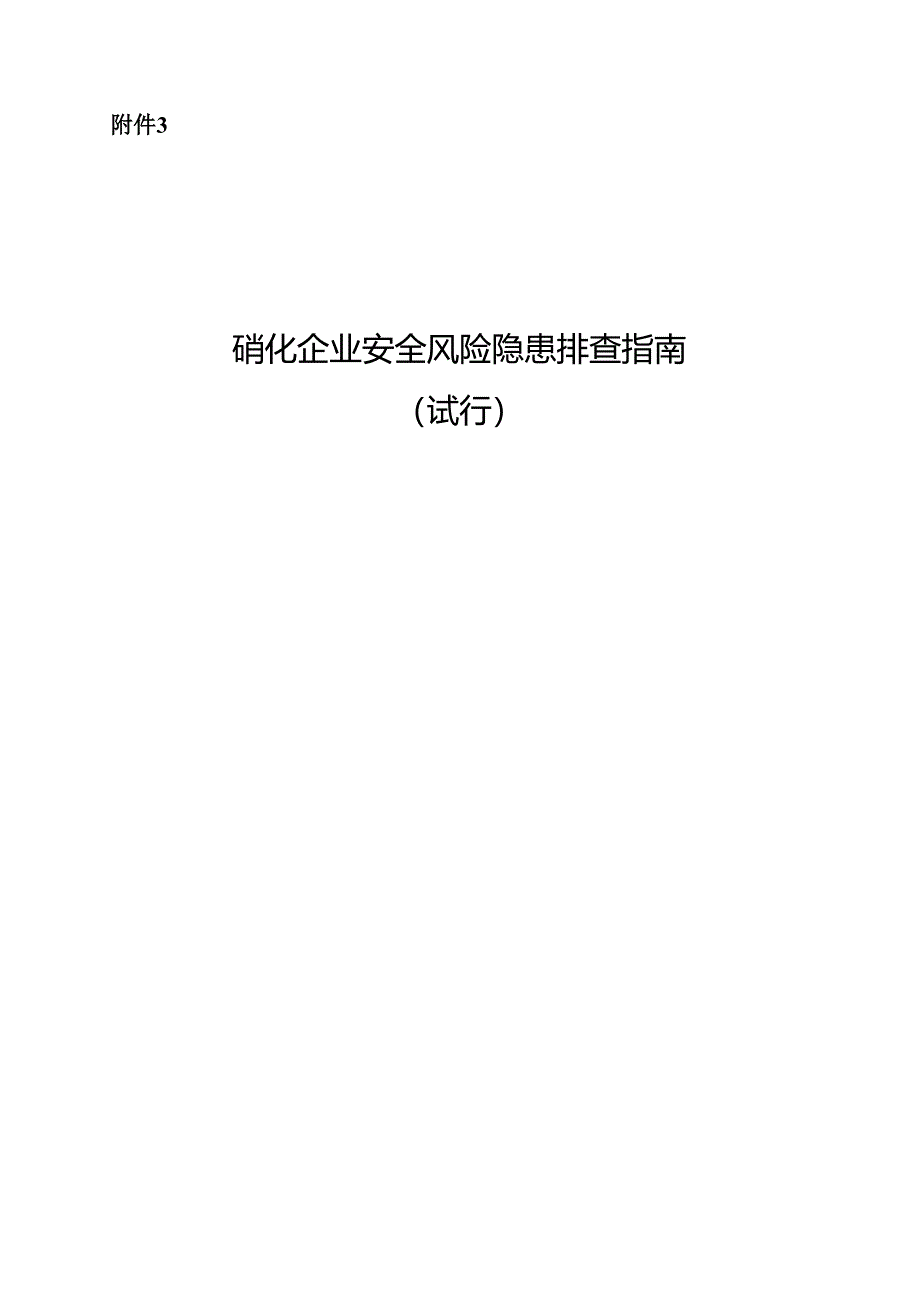 附件3

硝化企业安全风险隐患排查指南
（试行）